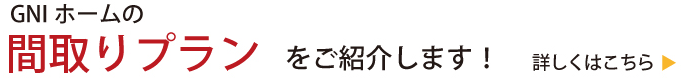 GNI ホームの
間取りプラン をご紹介します！

詳しくはこちら ▶